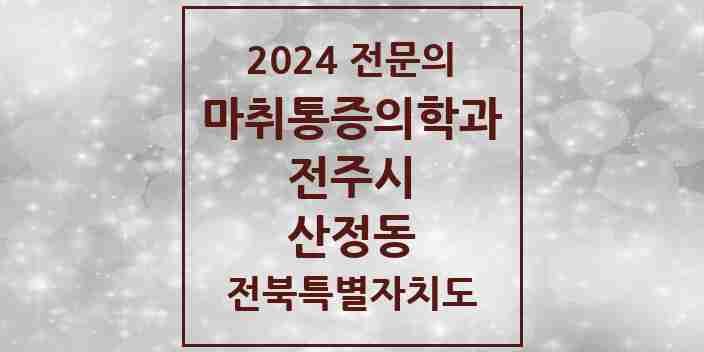 2024 전문의
마취통증의학과
전주시
산정동
전북특별자치도